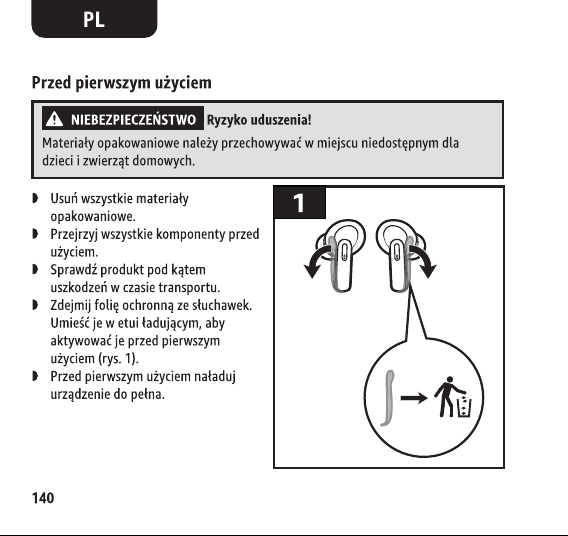 PL

Przed pierwszym użyciem

NIEBEZPIECZEŃSTWO Ryzyko uduszenia!
Materiały opakowaniowe należy przechowywać w miejscu niedostępnym dla dzieci i zwierząt domowych.

◗ Usuń wszystkie materiały opakowaniowe.
◗ Przejrzyj wszystkie komponenty przed użyciem.
◗ Sprawdź produkt pod kątem uszkodzeń w czasie transportu.
◗ Zdejmij folię ochronną ze słuchawek. Umieść je w etui ładującym, aby aktywować je przed pierwszym użyciem (rys. 1).
◗ Przed pierwszym użyciem naładuj urządzenie do pełna.

1

140